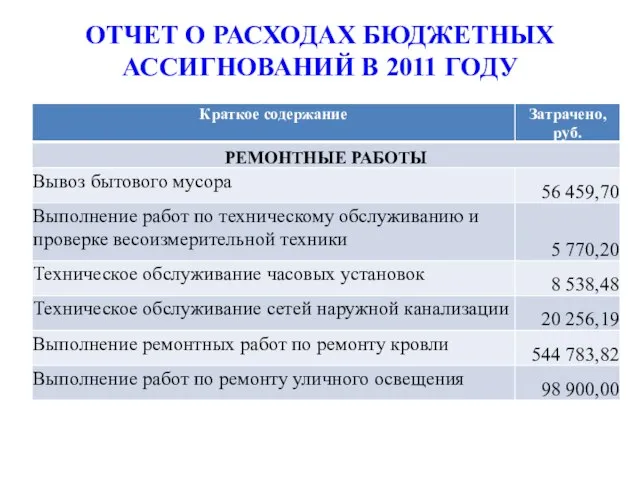 ОТЧЕТ О РАСХОДАХ БЮДЖЕТНЫХ АССИГНОВАНИЙ В 2011 ГОДУ

| Краткое содержание | Затрачено, руб. |
|---|---|
| РЕМОНТНЫЕ РАБОТЫ | |
| Вывоз бытового мусора | 56 459,70 |
| Выполнение работ по техническому обслуживанию и проверке весоизмерительной техники | 5 770,20 |
| Техническое обслуживание часовых установок | 8 538,48 |
| Техническое обслуживание сетей наружной канализации | 20 256,19 |
| Выполнение ремонтных работ по ремонту кровли | 544 783,82 |
| Выполнение работ по ремонту уличного освещения | 98 900,00 |